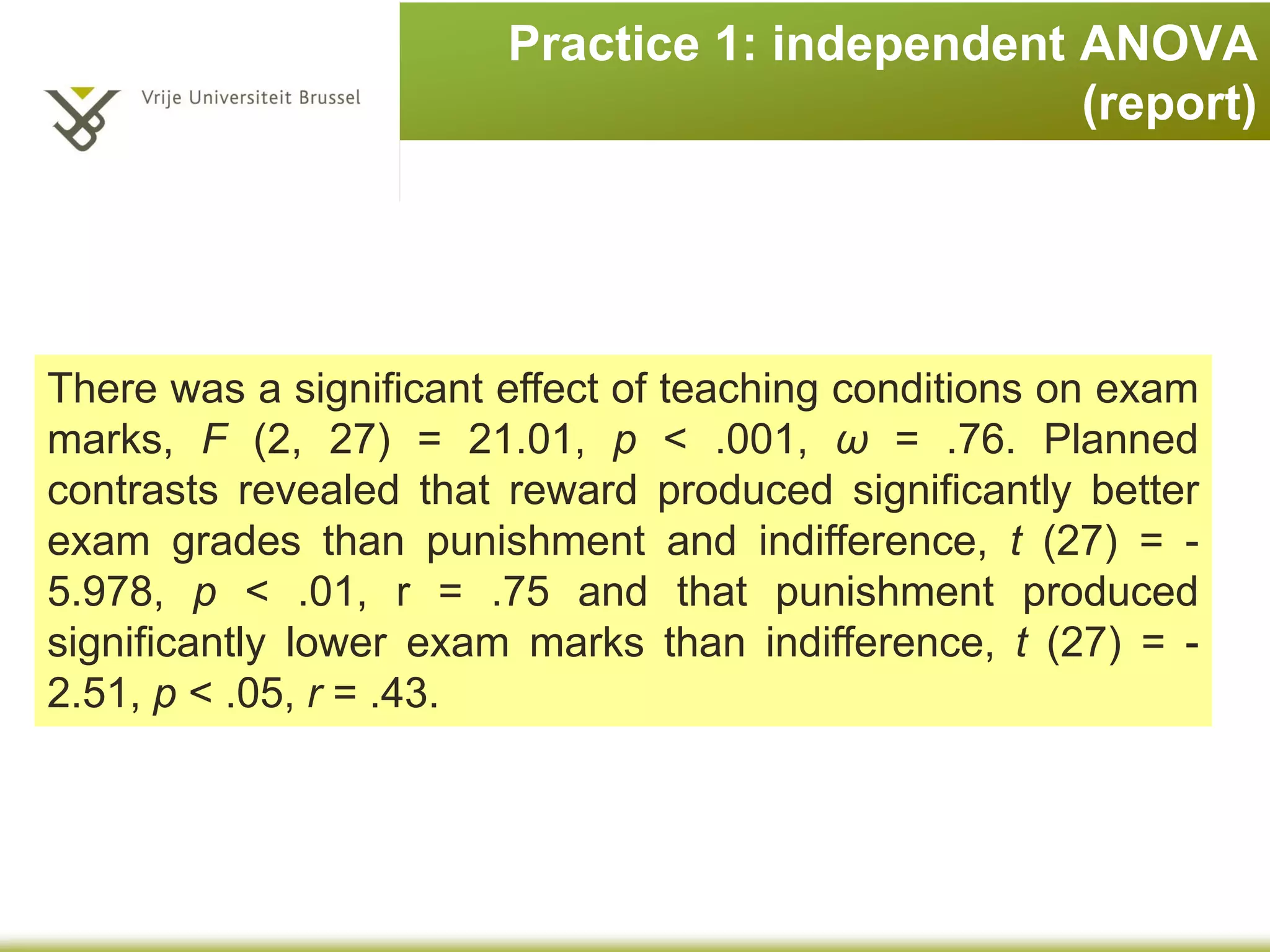 Vrije Universiteit Brussel

Practice 1: independent ANOVA (report)

There was a significant effect of teaching conditions on exam marks, $F$ (2, 27) = 21.01, $p$ < .001, $\omega$ = .76. Planned contrasts revealed that reward produced significantly better exam grades than punishment and indifference, $t$ (27) = -5.978, $p$ < .01, r = .75 and that punishment produced significantly lower exam marks than indifference, $t$ (27) = -2.51, $p$ < .05, $r$ = .43.